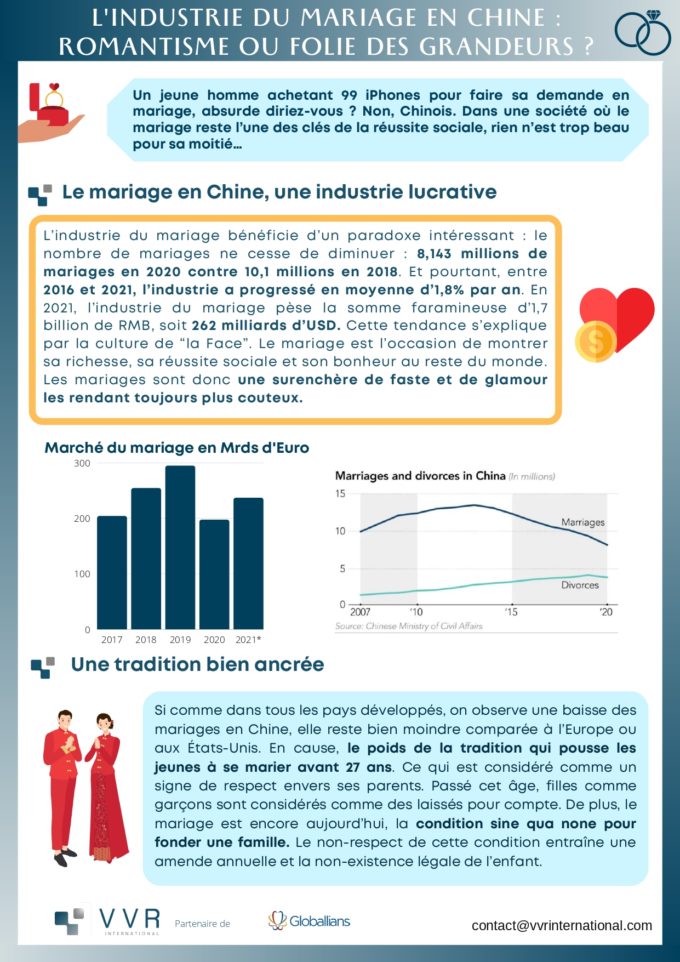 L'INDUSTRIE DU MARIAGE EN CHINE : ROMANTISME OU FOLIE DES GRANDEURS ?

Un jeune homme achetant 99 iPhones pour faire sa demande en mariage, absurde diriez-vous ? Non, Chinois. Dans une société où le mariage reste l'une des clés de la réussite sociale, rien n'est trop beau pour sa moitié…

Le mariage en Chine, une industrie lucrative

L'industrie du mariage bénéficie d'un paradoxe intéressant : le nombre de mariages ne cesse de diminuer : 8,143 millions de mariages en 2020 contre 10,1 millions en 2018. Et pourtant, entre 2016 et 2021, l'industrie a progressé en moyenne d'1,8% par an. En 2021, l'industrie du mariage pèse la somme faramineuse d'1,7 billion de RMB, soit 262 milliards d'USD. Cette tendance s'explique par la culture de "la Face". Le mariage est l'occasion de montrer sa richesse, sa réussite sociale et son bonheur au reste du monde. Les mariages sont donc une surenchère de faste et de glamour les rendant toujours plus couteux.

Marché du mariage en Mrds d'Euro

300
200
100
0
2017 2018 2019 2020 2021*

Marriages and divorces in China (In millions)

15
10
5
0
Marriages
Divorces
2007 '10 '15 '20
Source: Chinese Ministry of Civil Affairs

Une tradition bien ancrée

Si comme dans tous les pays développés, on observe une baisse des mariages en Chine, elle reste bien moindre comparée à l'Europe ou aux États-Unis. En cause, le poids de la tradition qui pousse les jeunes à se marier avant 27 ans. Ce qui est considéré comme un signe de respect envers ses parents. Passé cet âge, filles comme garçons sont considérés comme des laissés pour compte. De plus, le mariage est encore aujourd'hui, la condition sine qua none pour fonder une famille. Le non-respect de cette condition entraîne une amende annuelle et la non-existence légale de l'enfant.

VVR INTERNATIONAL Partenaire de Globallians contact@vvrinternational.com